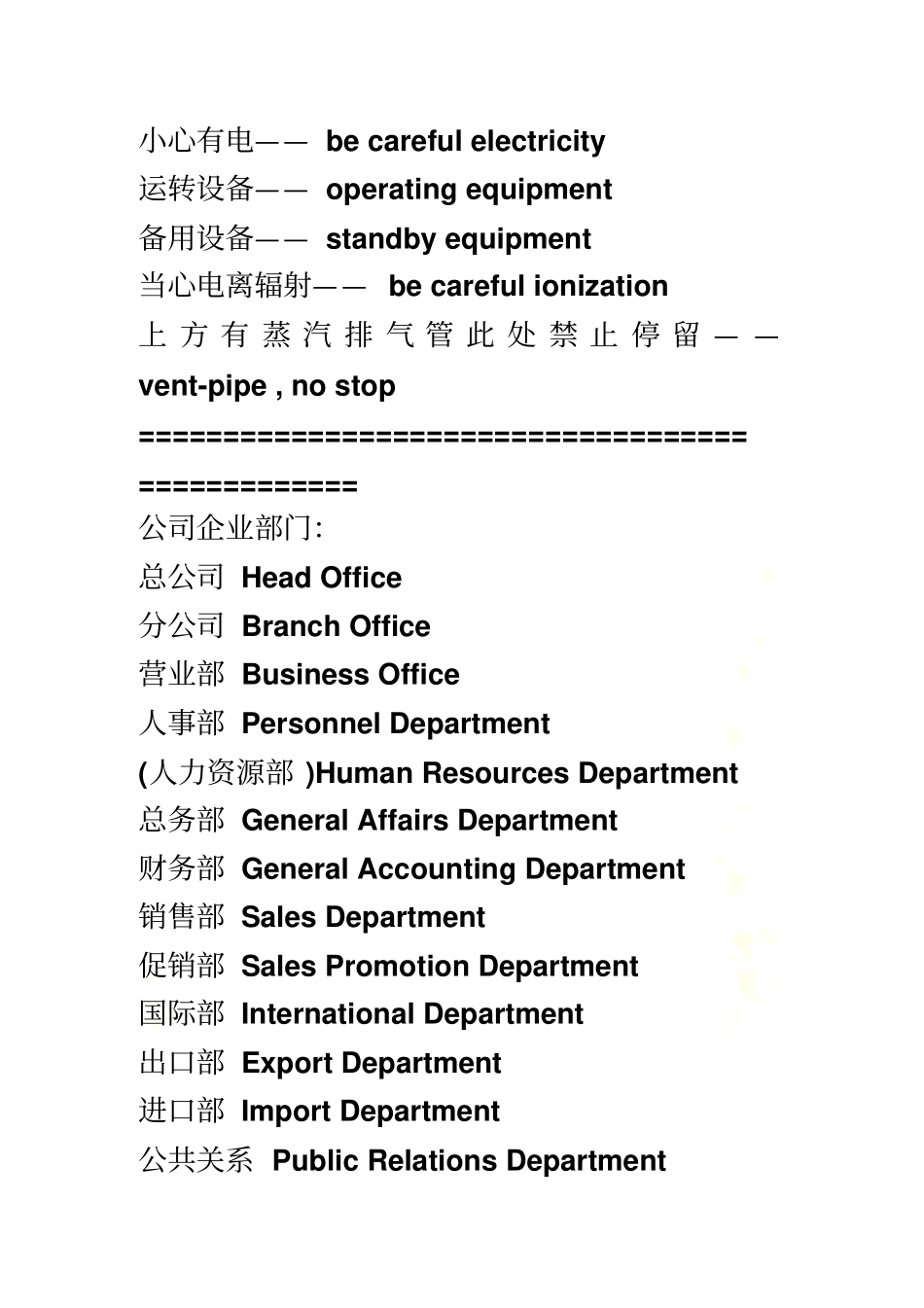 小心有电—— be careful electricity
运转设备—— operating equipment
备用设备—— standby equipment
当心电离辐射—— be careful ionization
上方有蒸汽排气管此处禁止停留—— vent-pipe , no stop
==================================================
公司企业部门:
总公司 Head Office
分公司 Branch Office
营业部 Business Office
人事部 Personnel Department
(人力资源部 )Human Resources Department
总务部 General Affairs Department
财务部 General Accounting Department
销售部 Sales Department
促销部 Sales Promotion Department
国际部 International Department
出口部 Export Department
进口部 Import Department
公共关系 Public Relations Department